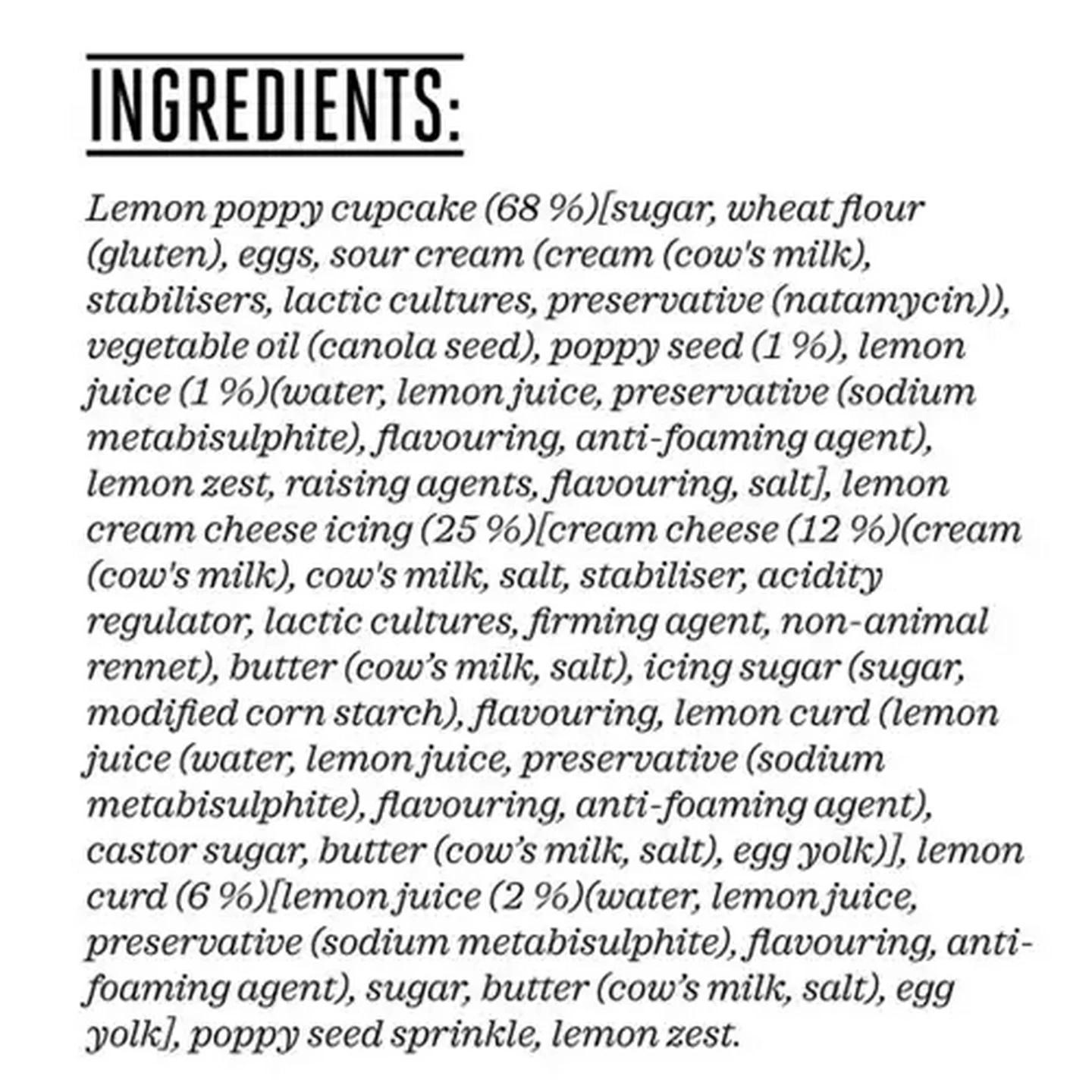 INGREDIENTS:

Lemon poppy cupcake (68 %)[sugar, wheat flour (gluten), eggs, sour cream (cream (cow's milk), stabilisers, lactic cultures, preservative (natamycin)), vegetable oil (canola seed), poppy seed (1 %), lemon juice (1 %)(water, lemon juice, preservative (sodium metabisulphite), flavouring, anti-foaming agent), lemon zest, raising agents, flavouring, salt], lemon cream cheese icing (25 %)[cream cheese (12 %)(cream (cow's milk), cow's milk, salt, stabiliser, acidity regulator, lactic cultures, firming agent, non-animal rennet), butter (cow's milk, salt), icing sugar (sugar, modified corn starch), flavouring, lemon curd (lemon juice (water, lemon juice, preservative (sodium metabisulphite), flavouring, anti-foaming agent), castor sugar, butter (cow's milk, salt), egg yolk)], lemon curd (6 %)[lemon juice (2 %)(water, lemon juice, preservative (sodium metabisulphite), flavouring, anti-foaming agent), sugar, butter (cow's milk, salt), egg yolk], poppy seed sprinkle, lemon zest.